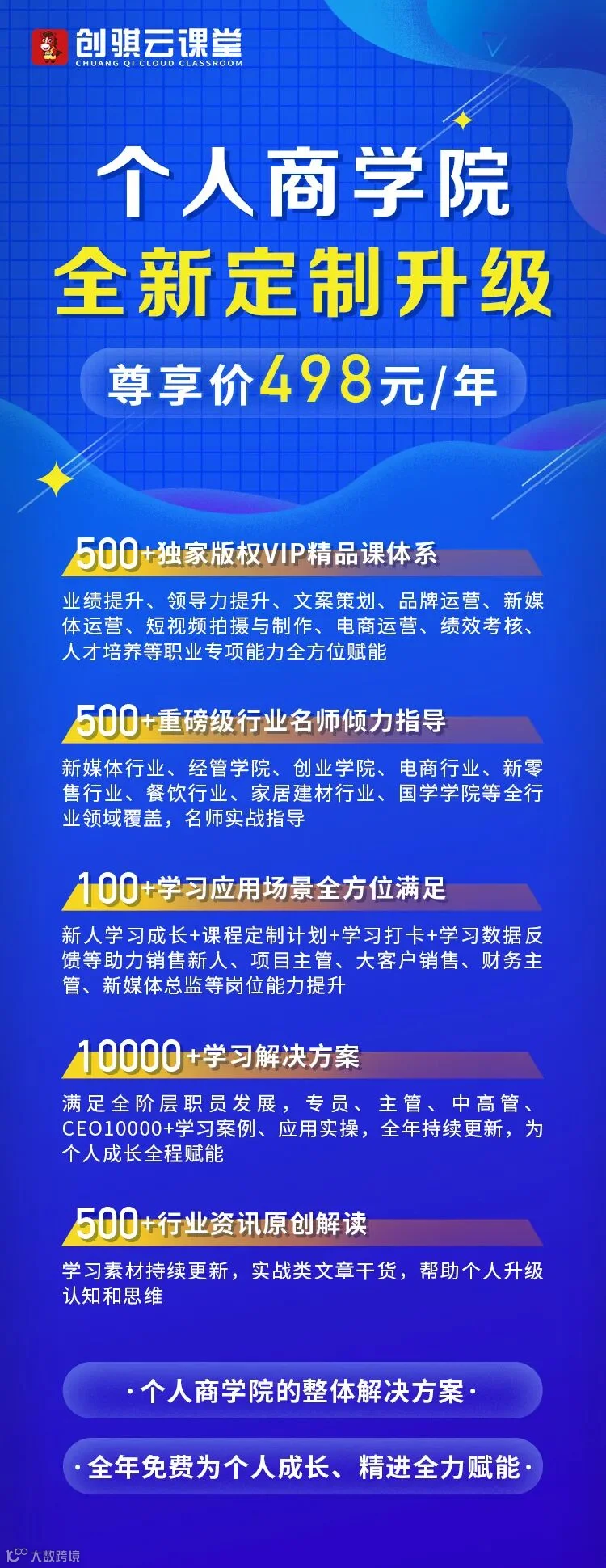 创骐云课堂
CHUANG QI CLOUD CLASSROOM

个人商学院
全新定制升级
尊享价498元/年

500+独家版权VIP精品课体系
业绩提升、领导力提升、文案策划、品牌运营、新媒体运营、短视频拍摄与制作、电商运营、绩效考核、人才培养等职业专项能力全方位赋能

500+重磅级行业名师倾力指导
新媒体行业、经管学院、创业学院、电商行业、新零售行业、餐饮行业、家居建材行业、国学学院等全行业领域覆盖，名师实战指导

100+学习应用场景全方位满足
新人学习成长+课程定制计划+学习打卡+学习数据反馈等助力销售新人、项目主管、大客户销售、财务主管、新媒体总监等岗位能力提升

10000+学习解决方案
满足全阶层职员发展，专员、主管、中高管、CEO10000+学习案例、应用实操，全年持续更新，为个人成长全程赋能

500+行业资讯原创解读
学习素材持续更新，实战类文章干货，帮助个人升级认知和思维

·个人商学院的整体解决方案·
·全年免费为个人成长、精进全力赋能·

大数跨境